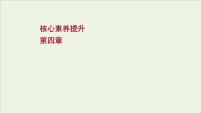 核心素养提升
第四章